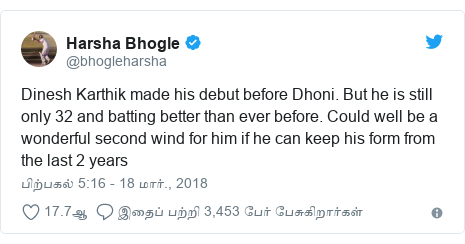 Harsha Bhogle
@bhogleharsha

Dinesh Karthik made his debut before Dhoni. But he is still only 32 and batting better than ever before. Could well be a wonderful second wind for him if he can keep his form from the last 2 years

பிற்பகல் 5:16 - 18 மார்., 2018

17.7ஆ இதைப் பற்றி 3,453 பேர் பேசுகிறார்கள்